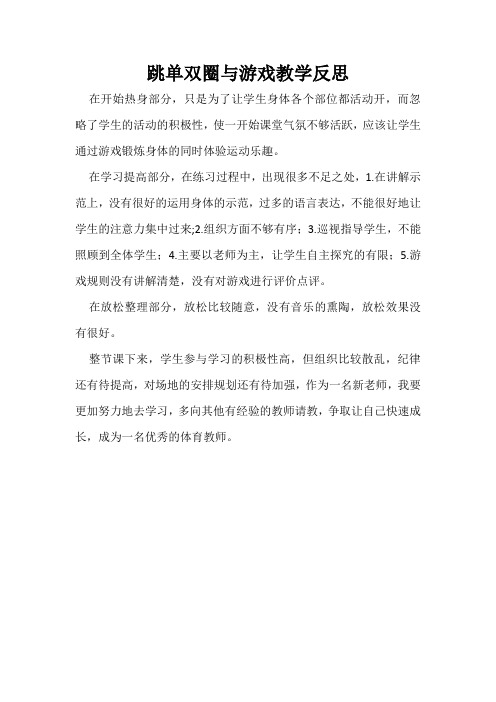 跳单双圈与游戏教学反思

在开始热身部分，只是为了让学生身体各个部位都活动开，而忽略了学生的活动的积极性，使一开始课堂气氛不够活跃，应该让学生通过游戏锻炼身体的同时体验运动乐趣。

在学习提高部分，在练习过程中，出现很多不足之处，1.在讲解示范上，没有很好的运用身体的示范，过多的语言表达，不能很好地让学生的注意力集中过来;2.组织方面不够有序；3.巡视指导学生，不能照顾到全体学生；4.主要以老师为主，让学生自主探究的有限；5.游戏规则没有讲解清楚，没有对游戏进行评价点评。

在放松整理部分，放松比较随意，没有音乐的熏陶，放松效果没有很好。

整节课下来，学生参与学习的积极性高，但组织比较散乱，纪律还有待提高，对场地的安排规划还有待加强，作为一名新老师，我要更加努力地去学习，多向其他有经验的教师请教，争取让自己快速成长，成为一名优秀的体育教师。